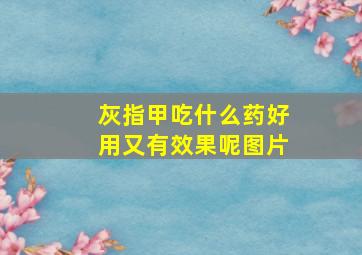 灰指甲吃什么药好用又有效果呢图片